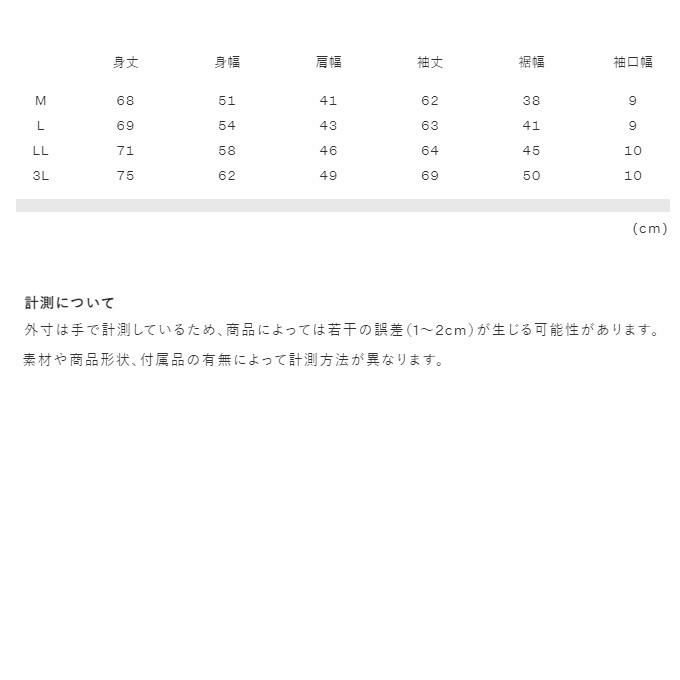 | | 身丈 | 身幅 | 肩幅 | 袖丈 | 裾幅 | 袖口幅 |
|---|---|---|---|---|---|---|
| M | 68 | 51 | 41 | 62 | 38 | 9 |
| L | 69 | 54 | 43 | 63 | 41 | 9 |
| LL | 71 | 58 | 46 | 64 | 45 | 10 |
| 3L | 75 | 62 | 49 | 69 | 50 | 10 |

(cm)

計測について
外寸は手で計測しているため、商品によっては若干の誤差(1~2cm)が生じる可能性があります。
素材や商品形状、付属品の有無によって計測方法が異なります。